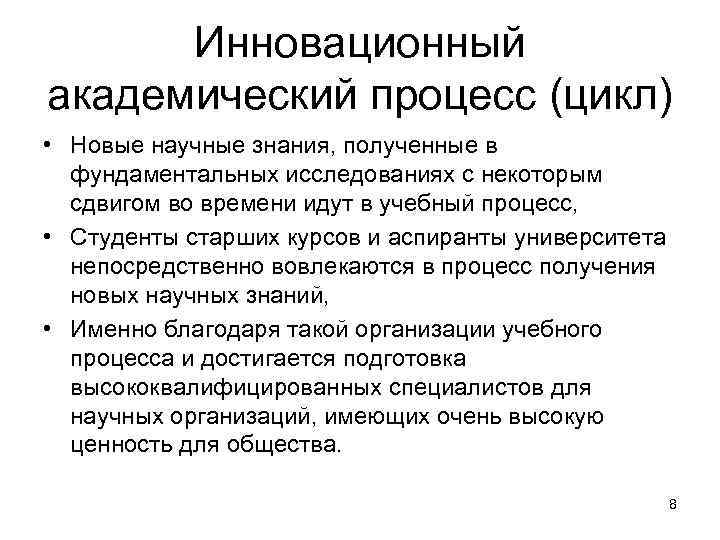 Инновационный академический процесс (цикл)

• Новые научные знания, полученные в фундаментальных исследованиях с некоторым сдвигом во времени идут в учебный процесс,
• Студенты старших курсов и аспиранты университета непосредственно вовлекаются в процесс получения новых научных знаний,
• Именно благодаря такой организации учебного процесса и достигается подготовка высококвалифицированных специалистов для научных организаций, имеющих очень высокую ценность для общества.

8